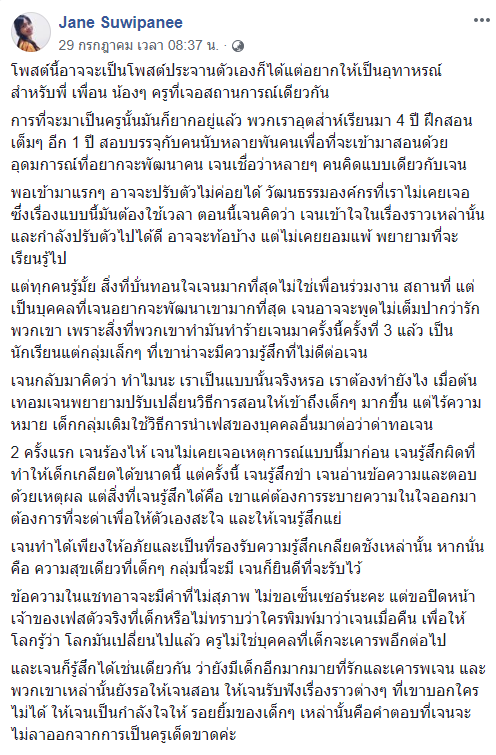 Jane Suwipanee
29 กรกฎาคม เวลา 08:37 น. ·

โพสต์นี้อาจจะเป็นโพสต์ประจานตัวเองก็ได้แต่อยากให้เป็นอุทาหรณ์สำหรับพี่ เพื่อน น้องๆ ครูที่เจอสถานการณ์เดียวกัน

การที่จะมาเป็นครูนั้นมันก็ยากอยู่แล้ว พวกเราอุตส่าห์เรียนมา 4 ปี ฝึกสอนเต็มๆ อีก 1 ปี สอบบรรจุกับคนนับหลายพันคนเพื่อที่จะเข้ามาสอนด้วยอุดมการณ์ที่อยากจะพัฒนาคน เจนเชื่อว่าหลายๆ คนคิดแบบเดียวกับเจน

พอเข้ามาแรกๆ อาจจะปรับตัวไม่ค่อยได้ วัฒนธรรมองค์กรที่เราไม่เคยเจอ ซึ่งเรื่องแบบนี้มันต้องใช้เวลา ตอนนี้เจนคิดว่า เจนเข้าใจในเรื่องราวเหล่านั้น และกำลังปรับตัวไปได้ดี อาจจะท้อบ้าง แต่ไม่เคยยอมแพ้ พยายามที่จะเรียนรู้ไป

แต่ทุกคนรู้มั้ย สิ่งที่บั่นทอนใจเจนมากที่สุดไม่ใช่เพื่อนร่วมงาน สถานที่ แต่เป็นบุคคลที่เจนอยากจะพัฒนาเขามากที่สุด เจนอาจจะพูดไม่เต็มปากว่ารักพวกเขา เพราะสิ่งที่พวกเขาทำมันทำร้ายเจนมาครั้งนี้ครั้งที่ 3 แล้ว เป็นนักเรียนแต่กลุ่มเล็กๆ ที่เขาน่าจะมีความรู้สึกที่ไม่ดีต่อเจน

เจนกลับมาคิดว่า ทำไมนะ เราเป็นแบบนั้นจริงหรอ เราต้องทำยังไง เมื่อต้นเทอมเจนพยายามปรับเปลี่ยนวิธีการสอนให้เข้าถึงเด็กๆ มากขึ้น แต่ไร้ความหมาย เด็กกลุ่มเดิมใช้วิธีการนำเฟสของบุคคลอื่นมาต่อว่าด่าทอเจน

2 ครั้งแรก เจนร้องไห้ เจนไม่เคยเจอเหตุการณ์แบบนี้มาก่อน เจนรู้สึกผิดที่ทำให้เด็กเกลียดได้ขนาดนี้ แต่ครั้งนี้ เจนรู้สึกขำ เจนอ่านข้อความและตอบด้วยเหตุผล แต่สิ่งที่เจนรู้สึกได้คือ เขาแค่ต้องการระบายความในใจออกมา ต้องการที่จะด่าเพื่อให้ตัวเองสะใจ และให้เจนรู้สึกแย่

เจนทำได้เพียงให้อภัยและเป็นที่รองรับความรู้สึกเกลียดชังเหล่านั้น หากนั่นคือ ความสุขเดียวที่เด็กๆ กลุ่มนี้จะมี เจนก็ยินดีที่จะรับไว้

ข้อความในแชทอาจจะมีคำที่ไม่สุภาพ ไม่ขอเซ็นเซอร์นะคะ แต่ขอปิดหน้าเจ้าของเฟสตัวจริงที่เด็กหรือไม่ทราบว่าใครพิมพ์มาว่าเจนเมื่อคืน เพื่อให้โลกรู้ว่า โลกมันเปลี่ยนไปแล้ว ครูไม่ใช่บุคคลที่เด็กจะเคารพอีกต่อไป

และเจนก็รู้สึกได้เช่นเดียวกัน ว่ายังมีเด็กอีกมากมายที่รักและเคารพเจน และพวกเขาเหล่านั้นยังรอให้เจนสอน ให้เจนรับฟังเรื่องราวต่างๆ ที่เขาบอกใครไม่ได้ ให้เจนเป็นกำลังใจให้ รอยยิ้มของเด็กๆ เหล่านั้นคือคำตอบที่เจนจะไม่ลาออกจากการเป็นครูเด็ดขาดค่ะ